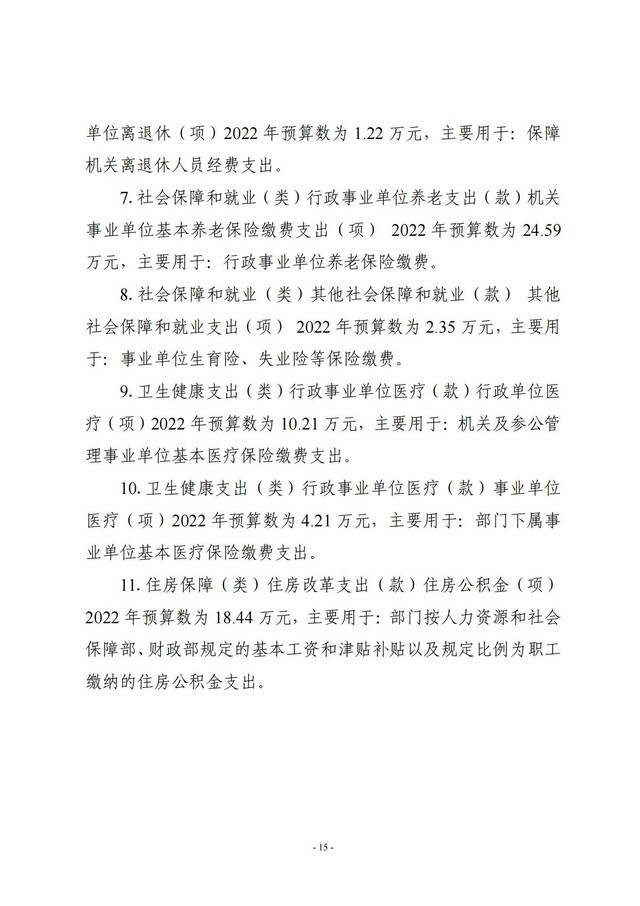 单位离退休（项）2022 年预算数为 1.22 万元，主要用于：保障机关离退休人员经费支出。

7. 社会保障和就业（类）行政事业单位养老支出（款）机关事业单位基本养老保险缴费支出（项） 2022 年预算数为 24.59 万元，主要用于：行政事业单位养老保险缴费。

8. 社会保障和就业（类）其他社会保障和就业（款） 其他社会保障和就业支出（项） 2022 年预算数为 2.35 万元，主要用于：事业单位生育险、失业险等保险缴费。

9. 卫生健康支出（类）行政事业单位医疗（款）行政单位医疗（项）2022 年预算数为 10.21 万元，主要用于：机关及参公管理事业单位基本医疗保险缴费支出。

10. 卫生健康支出（类）行政事业单位医疗（款）事业单位医疗（项）2022 年预算数为 4.21 万元，主要用于：部门下属事业单位基本医疗保险缴费支出。

11. 住房保障（类）住房改革支出（款）住房公积金（项）2022 年预算数为 18.44 万元，主要用于：部门按人力资源和社会保障部、财政部规定的基本工资和津贴补贴以及规定比例为职工缴纳的住房公积金支出。

- 15 -